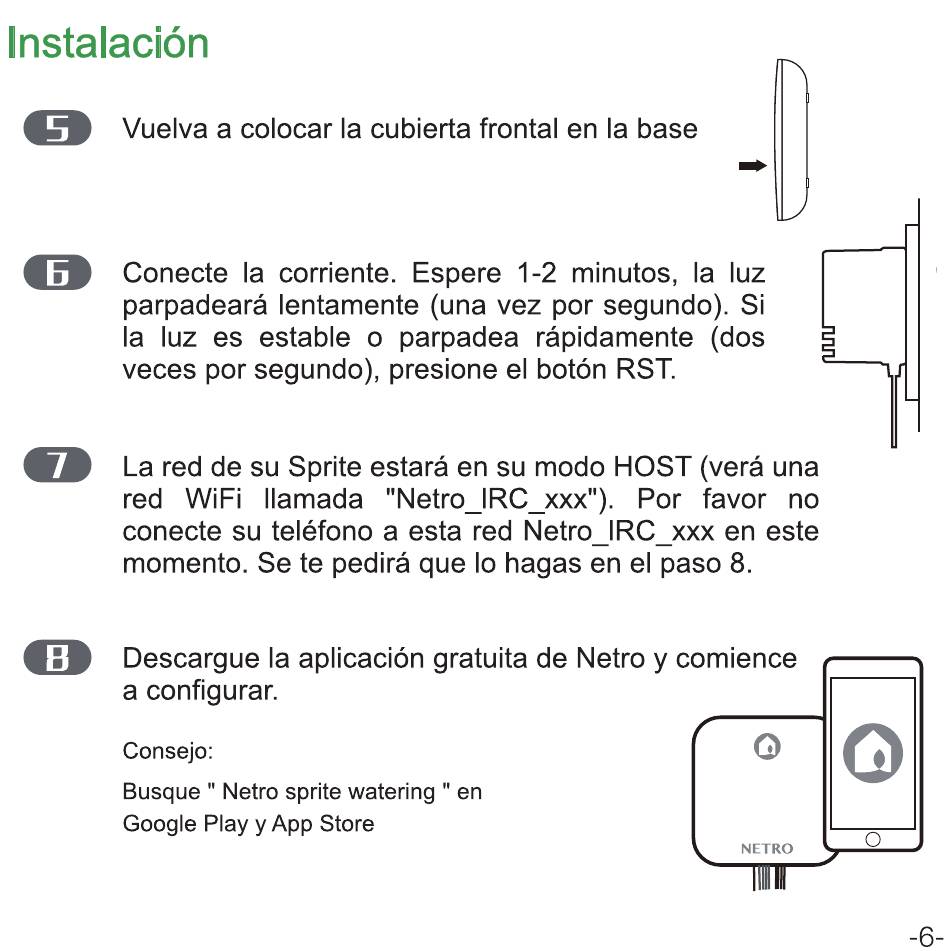 Instalación

5 Vuelva a colocar la cubierta frontal en la base

6 Conecte la corriente. Espere 1-2 minutos, la luz parpadeará lentamente (una vez por segundo). Si la luz es estable o parpadea rápidamente (dos veces por segundo), presione el botón RST.

7 La red de su Sprite estará en su modo HOST (verá una red WiFi llamada "Netro_IRC_xxx"). Por favor no conecte su teléfono a esta red Netro_IRC_xxx en este momento. Se te pedirá que lo hagas en el paso 8.

8 Descargue la aplicación gratuita de Netro y comience a configurar.

Consejo:

Busque " Netro sprite watering " en Google Play y App Store

NETRO

-6-